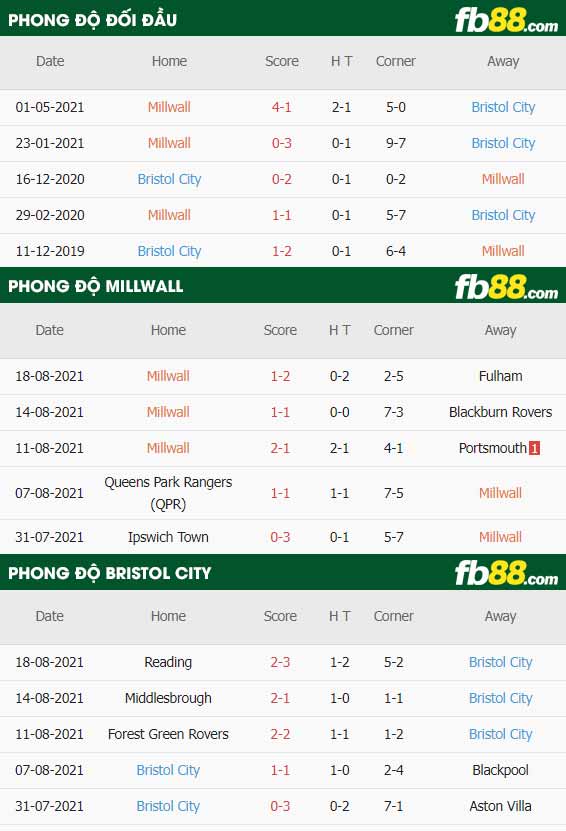 PHONG ĐỘ ĐỐI ĐẦU

fb88.com

| Date | Home | Score | H T | Corner | Away |
|---|---|---|---|---|---|
| 01-05-2021 | Millwall | 4-1 | 2-1 | 5-0 | Bristol City |
| 23-01-2021 | Millwall | 0-3 | 0-1 | 9-7 | Bristol City |
| 16-12-2020 | Bristol City | 0-2 | 0-1 | 0-2 | Millwall |
| 29-02-2020 | Millwall | 1-1 | 0-1 | 5-7 | Bristol City |
| 11-12-2019 | Bristol City | 1-2 | 0-1 | 6-4 | Millwall |

PHONG ĐỘ MILLWALL

fb88.com

| Date | Home | Score | H T | Corner | Away |
|---|---|---|---|---|---|
| 18-08-2021 | Millwall | 1-2 | 0-2 | 2-5 | Fulham |
| 14-08-2021 | Millwall | 1-1 | 0-0 | 7-3 | Blackburn Rovers |
| 11-08-2021 | Millwall | 2-1 | 2-1 | 4-1 | Portsmouth 1 |
| 07-08-2021 | Queens Park Rangers (QPR) | 1-1 | 1-1 | 7-5 | Millwall |
| 31-07-2021 | Ipswich Town | 0-3 | 0-1 | 5-7 | Millwall |

PHONG ĐỘ BRISTOL CITY

fb88.com

| Date | Home | Score | H T | Corner | Away |
|---|---|---|---|---|---|
| 18-08-2021 | Reading | 2-3 | 1-2 | 5-2 | Bristol City |
| 14-08-2021 | Middlesbrough | 2-1 | 1-0 | 1-1 | Bristol City |
| 11-08-2021 | Forest Green Rovers | 2-2 | 1-1 | 1-2 | Bristol City |
| 07-08-2021 | Bristol City | 1-1 | 1-0 | 2-4 | Blackpool |
| 31-07-2021 | Bristol City | 0-3 | 0-2 | 7-1 | Aston Villa |